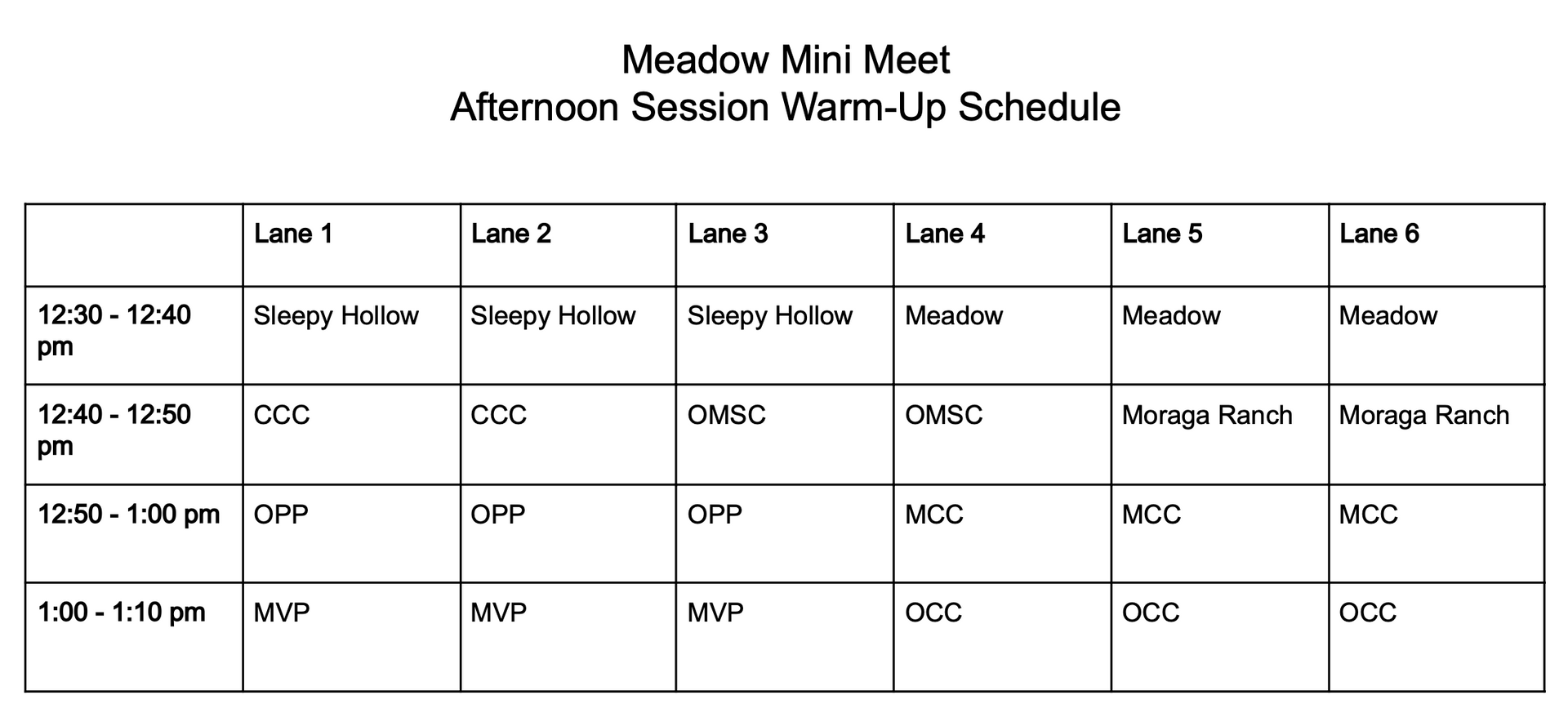 Meadow Mini Meet
Afternoon Session Warm-Up Schedule

| | Lane 1 | Lane 2 | Lane 3 | Lane 4 | Lane 5 | Lane 6 |
|---|---|---|---|---|---|---|
| 12:30 - 12:40 pm | Sleepy Hollow | Sleepy Hollow | Sleepy Hollow | Meadow | Meadow | Meadow |
| 12:40 - 12:50 pm | CCC | CCC | OMSC | OMSC | Moraga Ranch | Moraga Ranch |
| 12:50 - 1:00 pm | OPP | OPP | OPP | MCC | MCC | MCC |
| 1:00 - 1:10 pm | MVP | MVP | MVP | OCC | OCC | OCC |